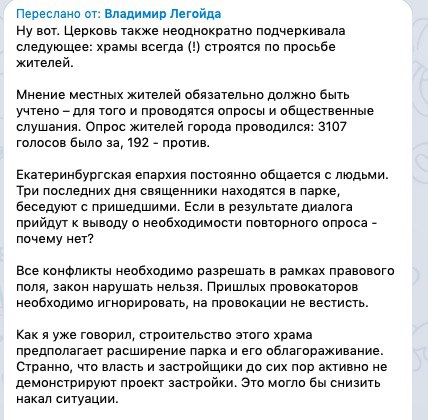 Переслано от: Владимир Легойда
Ну вот. Церковь также неоднократно подчеркивала следующее: храмы всегда (!) строятся по просьбе жителей.

Мнение местных жителей обязательно должно быть учтено – для того и проводятся опросы и общественные слушания. Опрос жителей города проводился: 3107 голосов было за, 192 - против.

Екатеринбургская епархия постоянно общается с людьми. Три последних дня священники находятся в парке, беседуют с пришедшими. Если в результате диалога прийдут к выводу о необходимости повторного опроса - почему нет?

Все конфликты необходимо разрешать в рамках правового поля, закон нарушать нельзя. Пришлых провокаторов необходимо игнорировать, на провокации не вестисть.

Как я уже говорил, строительство этого храма предполагает расширение парка и его облагораживание. Странно, что власть и застройщики до сих пор активно не демонстрируют проект застройки. Это могло бы снизить накал ситуации.